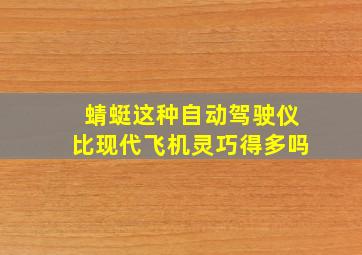 蜻蜓这种自动驾驶仪
比现代飞机灵巧得多吗